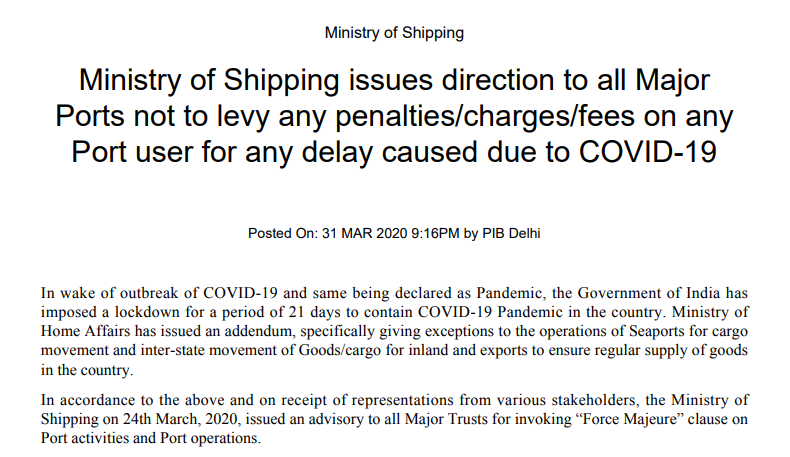 Ministry of Shipping

Ministry of Shipping issues direction to all Major Ports not to levy any penalties/charges/fees on any Port user for any delay caused due to COVID-19

Posted On: 31 MAR 2020 9:16PM by PIB Delhi

In wake of outbreak of COVID-19 and same being declared as Pandemic, the Government of India has imposed a lockdown for a period of 21 days to contain COVID-19 Pandemic in the country. Ministry of Home Affairs has issued an addendum, specifically giving exceptions to the operations of Seaports for cargo movement and inter-state movement of Goods/cargo for inland and exports to ensure regular supply of goods in the country.

In accordance to the above and on receipt of representations from various stakeholders, the Ministry of Shipping on 24th March, 2020, issued an advisory to all Major Trusts for invoking “Force Majeure” clause on Port activities and Port operations.